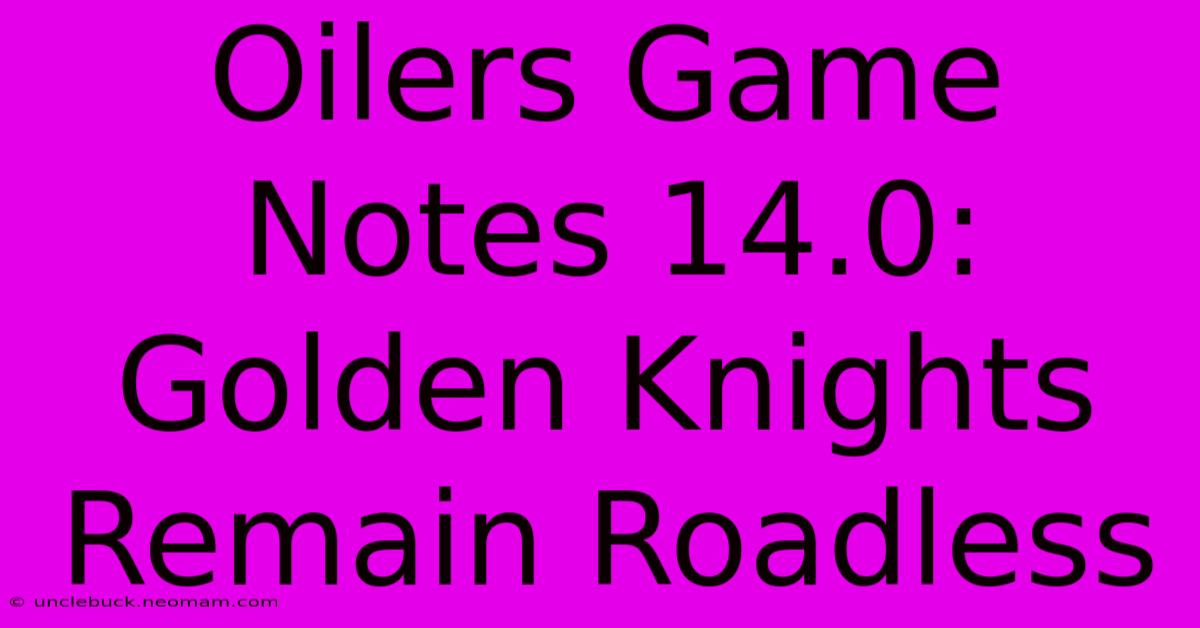 Oilers Game Notes 14.0: Golden Knights Remain Roadless

© unclebuck.neomam.com